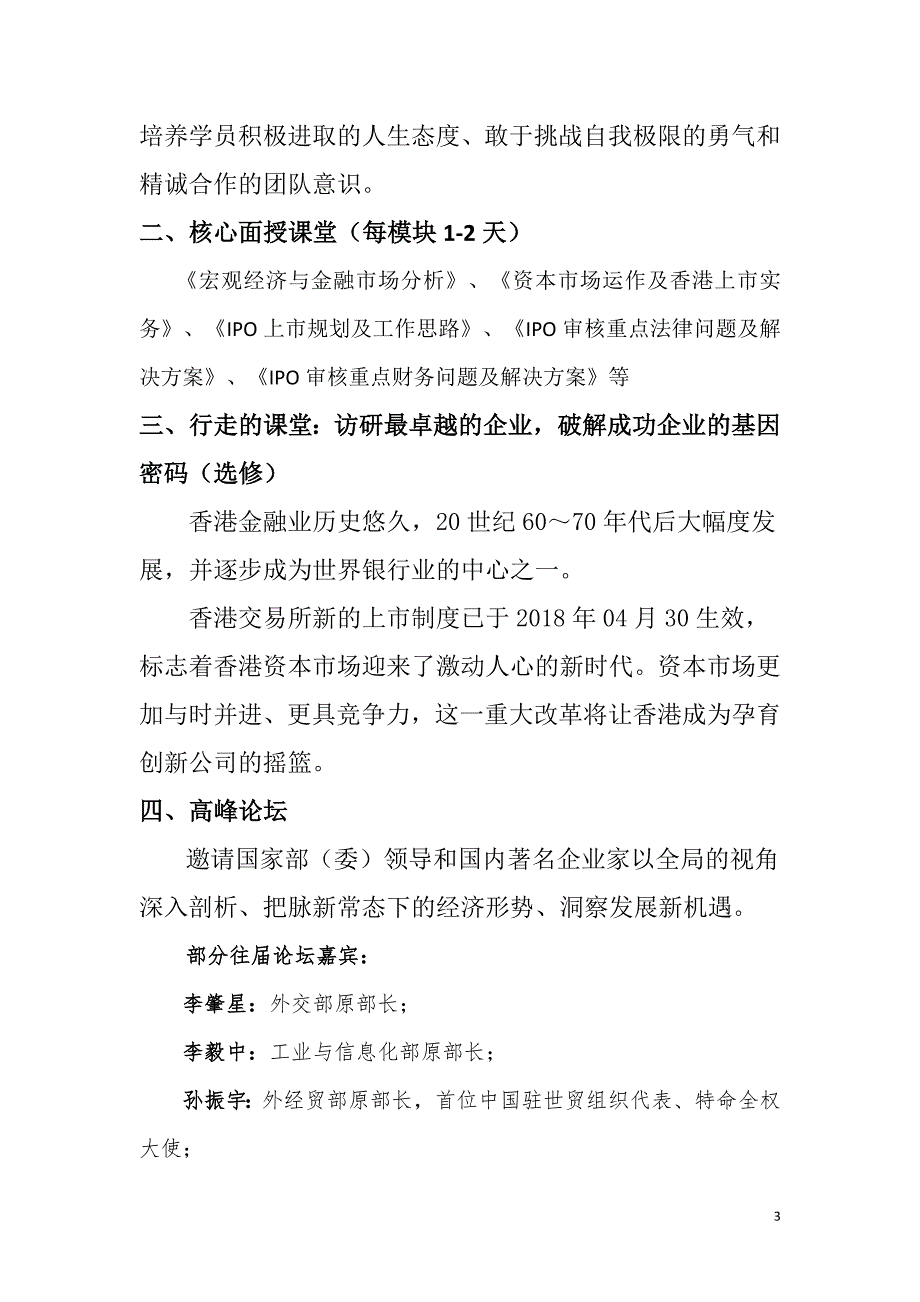 培养学员积极进取的人生态度、敢于挑战自我极限的勇气和精诚合作的团队意识。

二、核心面授课堂（每模块 1-2 天）

《宏观经济与金融市场分析》、《资本市场运作及香港上市实务》、《IPO 上市规划及工作思路》、《IPO 审核重点法律问题及解决方案》、《IPO 审核重点财务问题及解决方案》等

三、行走的课堂：访研最卓越的企业，破解成功企业的基因密码（选修）

香港金融业历史悠久，20 世纪 60～70 年代后大幅度发展，并逐步成为世界银行业的中心之一。

香港交易所新的上市制度已于 2018 年 04 月 30 生效，标志着香港资本市场迎来了激动人心的新时代。资本市场更加与时并进、更具竞争力，这一重大改革将让香港成为孕育创新公司的摇篮。

四、高峰论坛

邀请国家部（委）领导和国内著名企业家以全局的视角深入剖析、把脉新常态下的经济形势、洞察发展新机遇。

部分往届论坛嘉宾：

李肇星：外交部原部长；

李毅中：工业与信息化部原部长；

孙振宇：外经贸部原部长，首位中国驻世贸组织代表、特命全权大使；

3